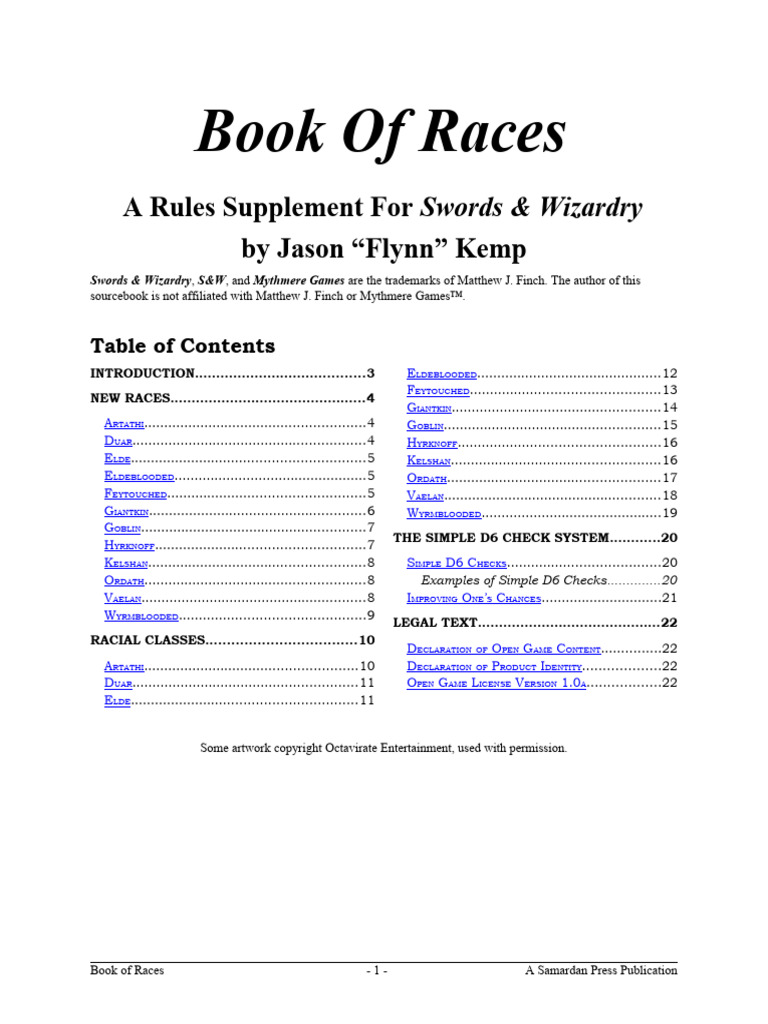 Book Of Races

A Rules Supplement For Swords & Wizardry

by Jason "Flynn" Kemp

Swords & Wizardry, S&W, and Mythmere Games are the trademarks of Matthew J. Finch. The author of this sourcebook is not affiliated with Matthew J. Finch or Mythmere Games™.

Table of Contents

INTRODUCTION 3
NEW RACES 4
Artathi 4
Duar 4
Elde 5
Eldeblooded 5
Feytouched 5
Giantkin 6
Goblin 7
Hyrknoff 7
Kelshan 8
Ordath 8
Vaelan 8
Wyrmblooded 9
RACIAL CLASSES 10
Artathi 10
Duar 11
Elde 11
Eldeblooded 12
Feytouched 13
Giantkin 14
Goblin 15
Hyrknoff 16
Kelshan 16
Ordath 17
Vaelan 18
Wyrmblooded 19
THE SIMPLE D6 CHECK SYSTEM 20
Simple D6 Checks 20
Examples of Simple D6 Checks 20
Improving One's Chances 21
LEGAL TEXT 22
Declaration of Open Game Content 22
Declaration of Product Identity 22
Open Game License Version 1.0a 22

Some artwork copyright Octavirate Entertainment, used with permission.

Book of Races - 1 - A Samardan Press Publication